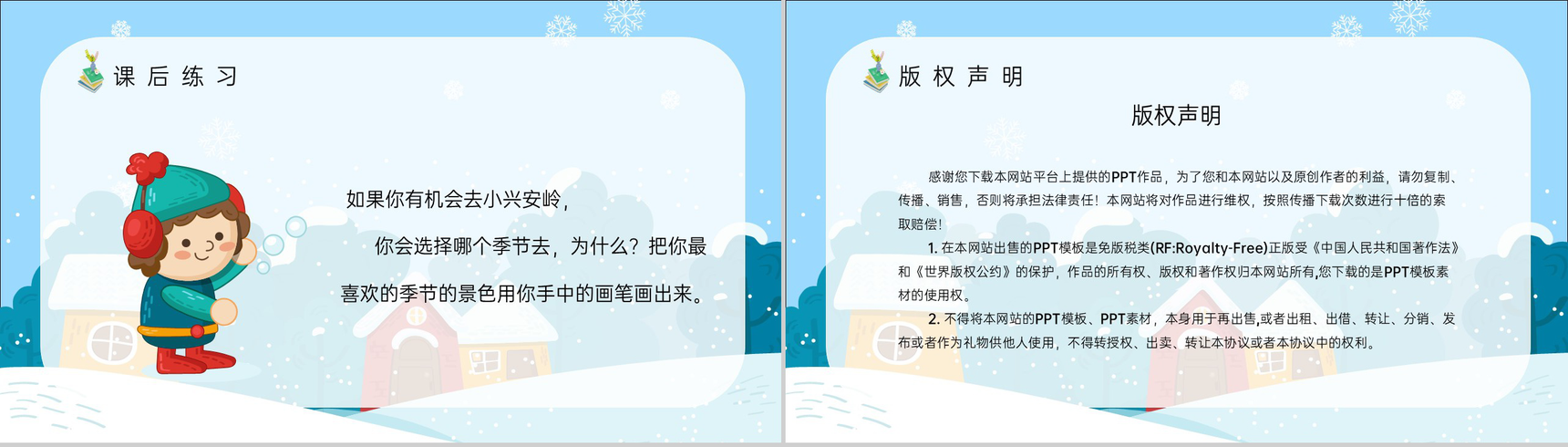 课 后 练 习

如果你有机会去小兴安岭，

你会选择哪个季节去，为什么？把你最

喜欢的季节的景色用你手中的画笔画出来。

版 权 声 明

版权声明

感谢您下载本网站平台上提供的PPT作品，为了您和本网站以及原创作者的利益，请勿复制、传播、销售，否则将承担法律责任！本网站将对作品进行维权，按照传播下载次数进行十倍的索取赔偿！

1. 在本网站出售的PPT模板是免版税类(RF:Royalty-Free)正版受《中国人民共和国著作法》和《世界版权公约》的保护，作品的所有权、版权和著作权归本网站所有,您下载的是PPT模板素材的使用权。

2. 不得将本网站的PPT模板、PPT素材，本身用于再出售,或者出租、出借、转让、分销、发布或者作为礼物供他人使用，不得转授权、出卖、转让本协议或者本协议中的权利。